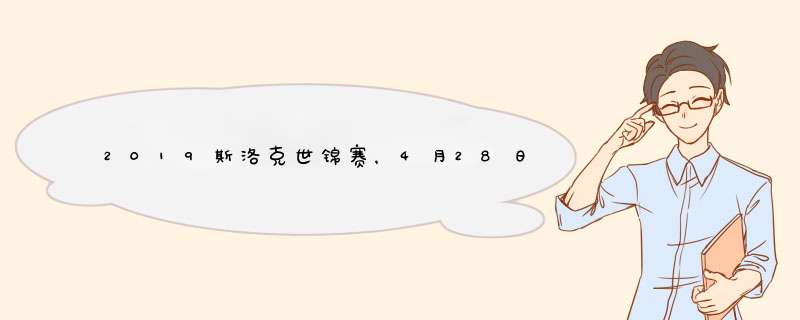 2019斯洛克世锦赛，4月28日